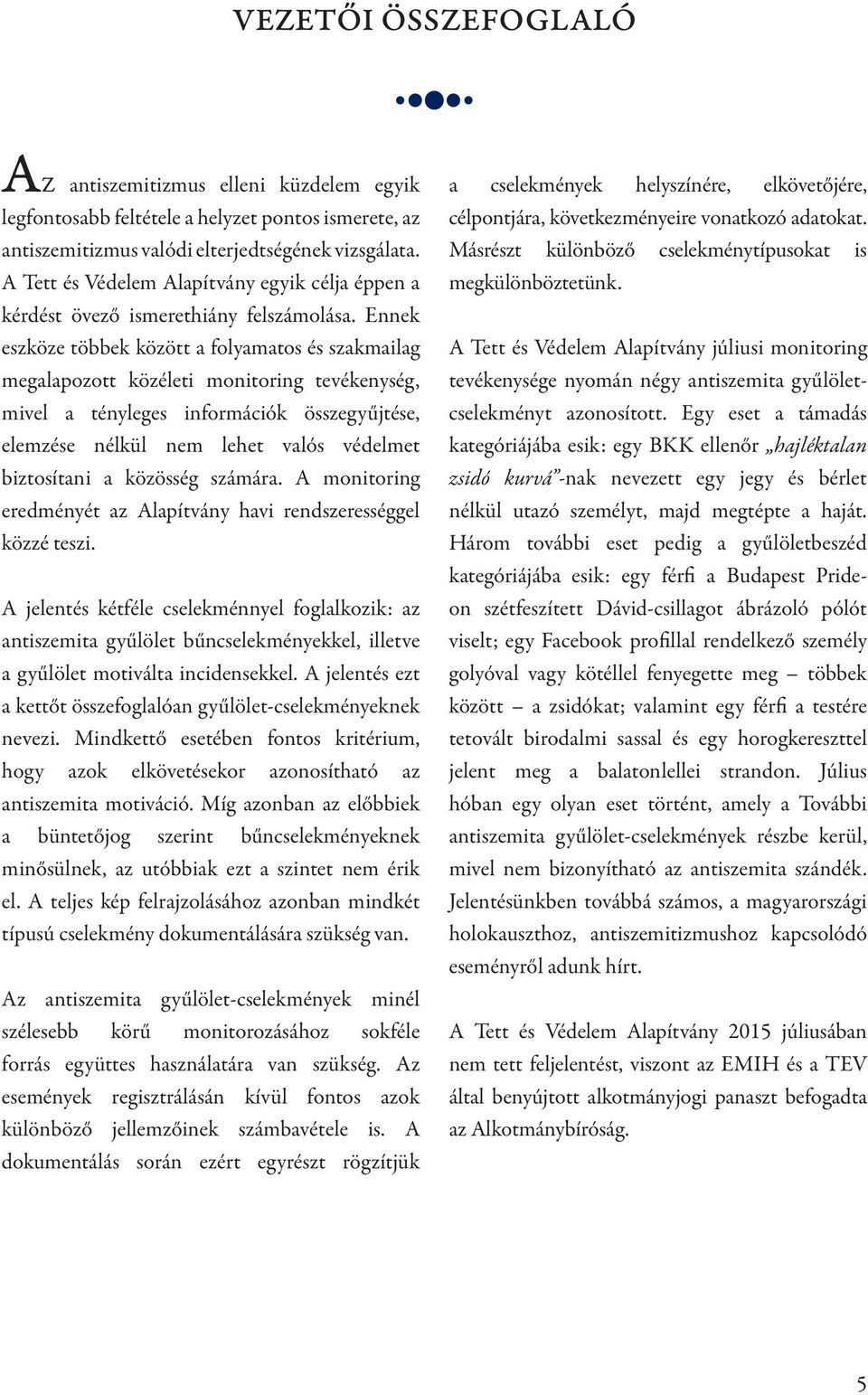 VEZETŐI ÖSSZEFOGLALÓ

Az antiszemitizmus elleni küzdelem egyik legfontosabb feltétele a helyzet pontos ismerete, az antiszemitizmus valódi elterjedtségének vizsgálata. A Tett és Védelem Alapítvány egyik célja éppen a kérdést övező ismerethiány felszámolása. Ennek eszköze többek között a folyamatos és szakmailag megalapozott közéleti monitoring tevékenység, mivel a tényleges információk összegyűjtése, elemzése nélkül nem lehet valós védelmet biztosítani a közösség számára. A monitoring eredményét az Alapítvány havi rendszerességgel közzé teszi.

A jelentés kétféle cselekménnyel foglalkozik: az antiszemita gyűlölet bűncselekményekkel, illetve a gyűlölet motiválta incidensekkel. A jelentés ezt a kettőt összefoglalóan gyűlölet-cselekményeknek nevezi. Mindkettő esetében fontos kritérium, hogy azok elkövetésekor azonosítható az antiszemita motiváció. Míg azonban az előbbiek a büntetőjog szerint bűncselekményeknek minősülnek, az utóbbiak ezt a szintet nem érik el. A teljes kép felrajzolásához azonban mindkét típusú cselekmény dokumentálására szükség van.

Az antiszemita gyűlölet-cselekmények minél szélesebb körű monitorozásához sokféle forrás együttes használatára van szükség. Az események regisztrálásán kívül fontos azok különböző jellemzőinek számbavétele is. A dokumentálás során ezért egyrészt rögzítjük a cselekmények helyszínére, elkövetőjére, célpontjára, következményeire vonatkozó adatokat. Másrészt különböző cselekménytípusokat is megkülönböztetünk.

A Tett és Védelem Alapítvány júliusi monitoring tevékenysége nyomán négy antiszemita gyűlölet-cselekményt azonosított. Egy eset a támadás kategóriájába esik: egy BKK ellenőr „hajléktalan zsidó kurvá”-nak nevezett egy jegy és bérlet nélkül utazó személyt, majd megtépte a haját. Három további eset pedig a gyűlöletbeszéd kategóriájába esik: egy férfi a Budapest Pride-on szétfeszített Dávid-csillagot ábrázoló pólót viselt; egy Facebook profillal rendelkező személy golyóval vagy kötéllel fenyegette meg – többek között – a zsidókat; valamint egy férfi a testére tetovált birodalmi sassal és egy horogkereszttel jelent meg a balatonlellei strandon. Július hóban egy olyan eset történt, amely a További antiszemita gyűlölet-cselekmények részbe kerül, mivel nem bizonyítható az antiszemita szándék. Jelentésünkben továbbá számos, a magyarországi holokauszthoz, antiszemitizmushoz kapcsolódó eseményről adunk hírt.

A Tett és Védelem Alapítvány 2015 júliusában nem tett feljelentést, viszont az EMIH és a TEV által benyújtott alkotmányjogi panaszt befogadta az Alkotmánybíróság.

5